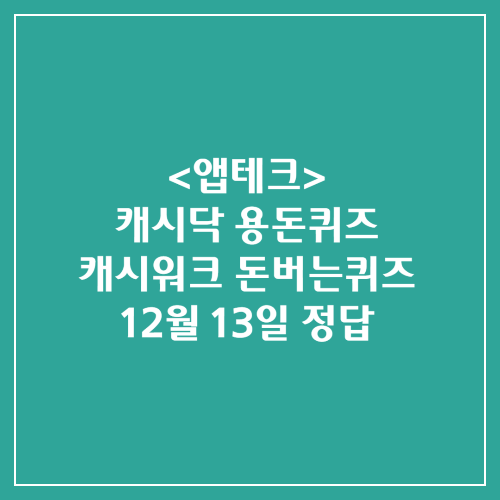 <앱테크>
캐시닥 용돈퀴즈
캐시워크 돈버는퀴즈
12월 13일 정답